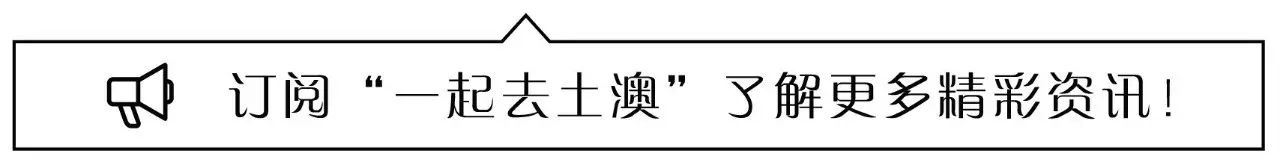 订阅“一起去土澳”了解更多精彩资讯!